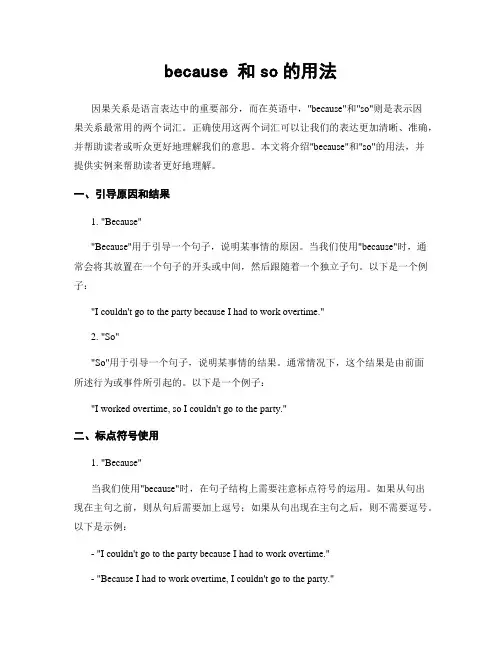 because 和 so 的用法

因果关系是语言表达中的重要部分，而在英语中，"because"和"so"则是表示因果关系最常用的两个词汇。正确使用这两个词汇可以让我们的表达更加清晰、准确，并帮助读者或听众更好地理解我们的意思。本文将介绍"because"和"so"的用法，并提供实例来帮助读者更好地理解。

一、引导原因和结果

1. "Because"

"Because"用于引导一个句子，说明某事情的原因。当我们使用"because"时，通常会将其放置在一个句子的开头或中间，然后跟随着一个独立子句。以下是一个例子：

"I couldn't go to the party because I had to work overtime."

2. "So"

"So"用于引导一个句子，说明某事情的结果。通常情况下，这个结果是由前面所述行为或事件所引起的。以下是一个例子：

"I worked overtime, so I couldn't go to the party."

二、标点符号使用

1. "Because"

当我们使用"because"时，在句子结构上需要注意标点符号的运用。如果从句出现在主句之前，则从句后需要加上逗号；如果从句出现在主句之后，则不需要逗号。以下是示例：

- "I couldn't go to the party because I had to work overtime."

- "Because I had to work overtime, I couldn't go to the party."